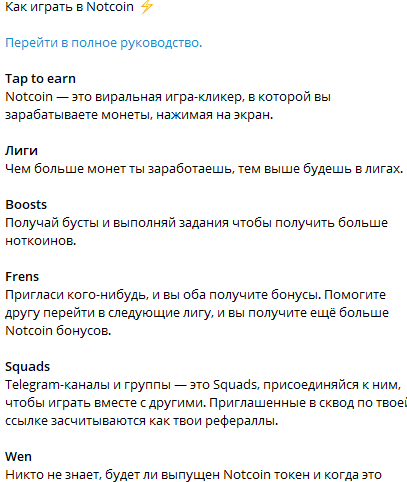 Как играть в Notcoin ⚡

Перейти в полное руководство.

Tap to earn
Notcoin — это виральная игра-кликер, в которой вы зарабатываете монеты, нажимая на экран.

Лиги
Чем больше монет ты заработаешь, тем выше будешь в лигах.

Boosts
Получай бусты и выполняй задания чтобы получить больше ноткоинов.

Frens
Пригласи кого-нибудь, и вы оба получите бонусы. Помогите другу перейти в следующие лигу, и вы получите ещё больше Notcoin бонусов.

Squads
Telegram-каналы и группы — это Squads, присоединяйся к ним, чтобы играть вместе с другими. Приглашенные в сквод по твоей ссылке засчитываются как твои рефераллы.

Wen
Никто не знает, будет ли выпущен Notcoin токен и когда это